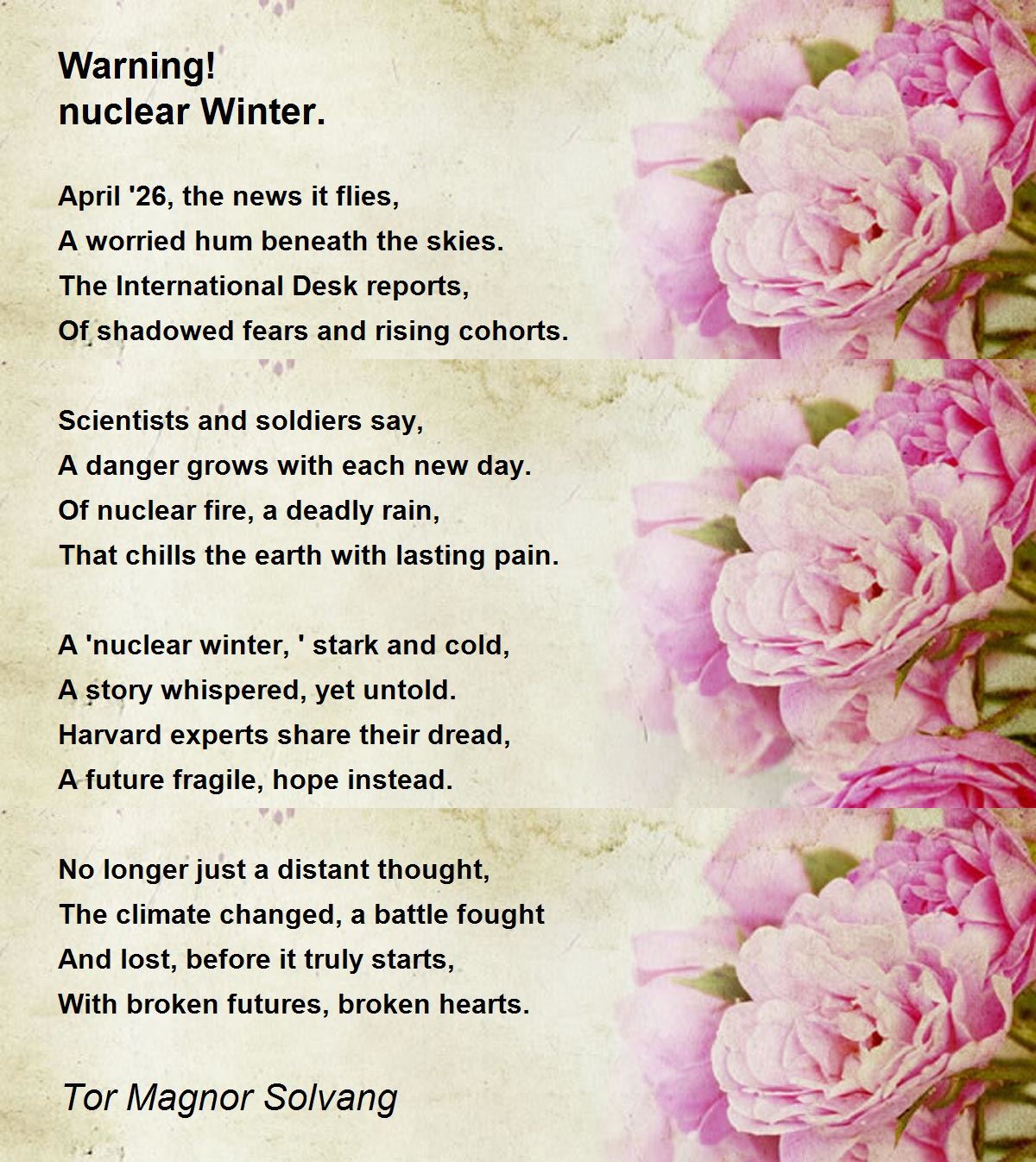 Warning!
nuclear Winter.

April '26, the news it flies,
A worried hum beneath the skies.
The International Desk reports,
Of shadowed fears and rising cohorts.

Scientists and soldiers say,
A danger grows with each new day.
Of nuclear fire, a deadly rain,
That chills the earth with lasting pain.

A 'nuclear winter, ' stark and cold,
A story whispered, yet untold.
Harvard experts share their dread,
A future fragile, hope instead.

No longer just a distant thought,
The climate changed, a battle fought
And lost, before it truly starts,
With broken futures, broken hearts.

Tor Magnor Solvang